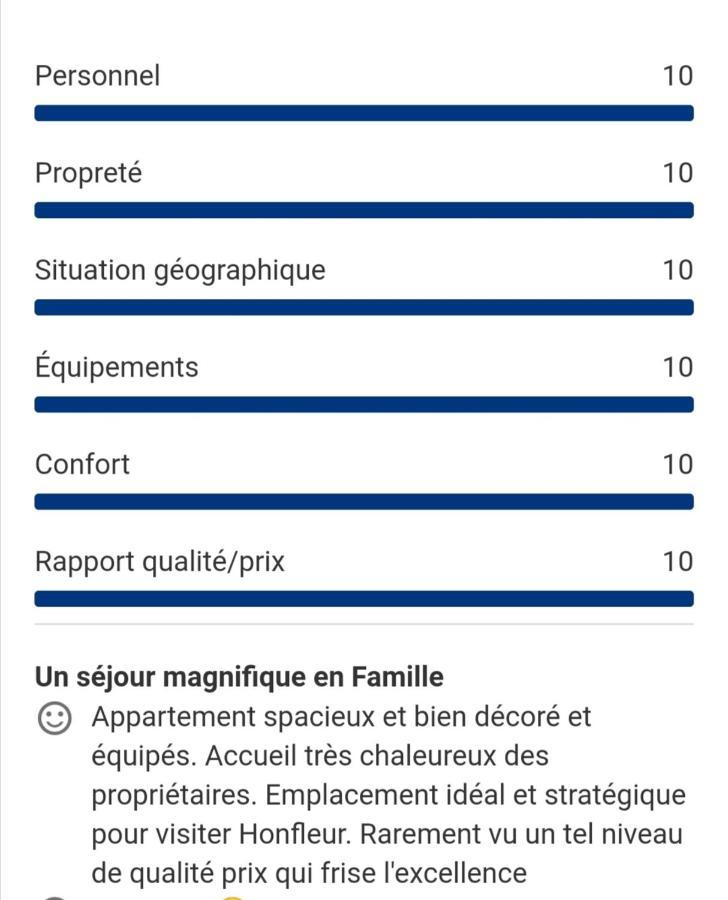 Personnel 10

Propreté 10

Situation géographique 10

Équipements 10

Confort 10

Rapport qualité/prix 10

Un séjour magnifique en Famille

Appartement spacieux et bien décoré et équipés. Accueil très chaleureux des propriétaires. Emplacement idéal et stratégique pour visiter Honfleur. Rarement vu un tel niveau de qualité prix qui frise l'excellence